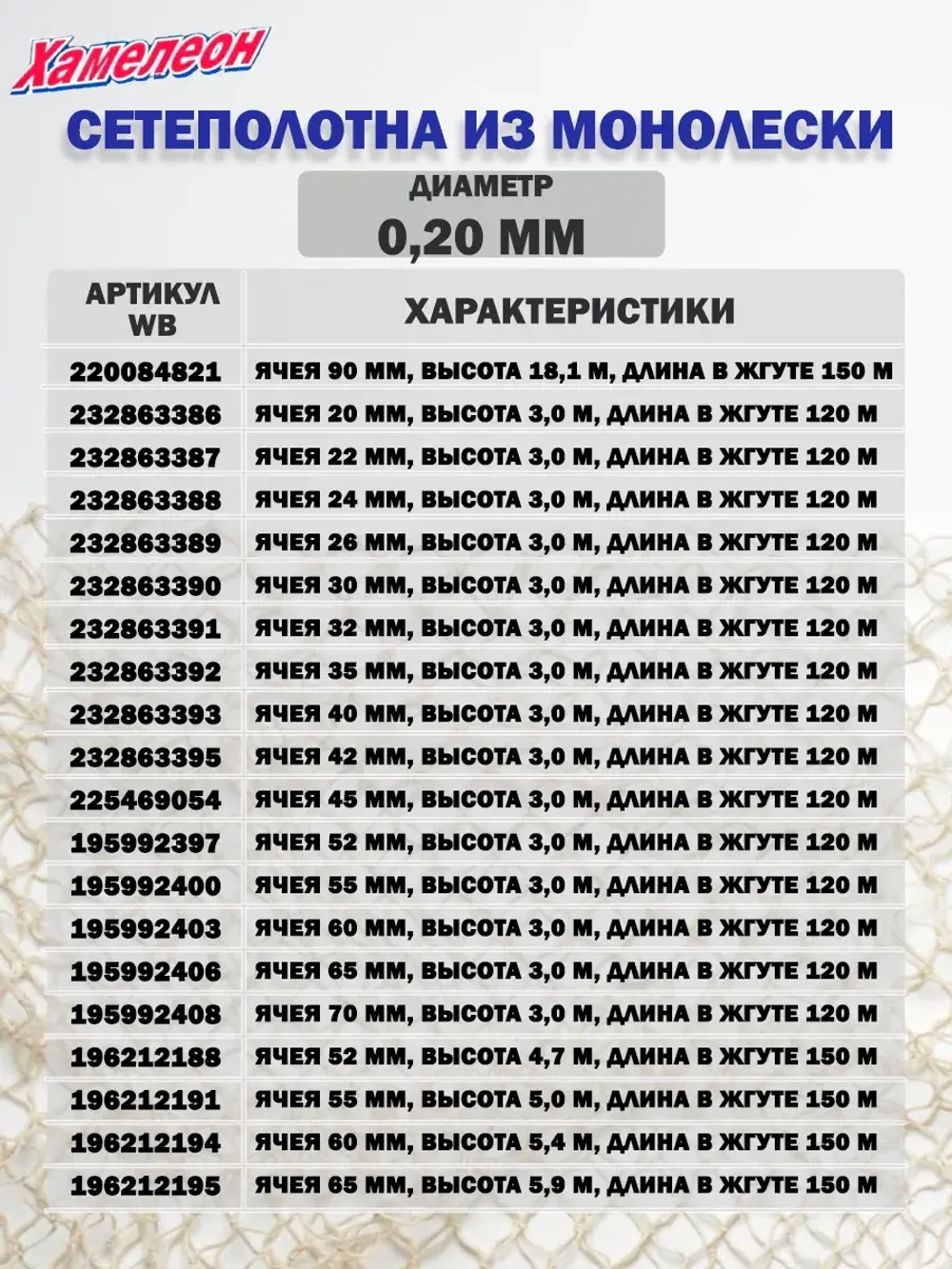 Хамелеон

СЕТЕПОЛОТНА ИЗ МОНОЛЕСКИ

ДИАМЕТР
0,20 ММ

| АРТИКУЛ WB | ХАРАКТЕРИСТИКИ |
|---|---|
| 220084821 | ЯЧЕЯ 90 ММ, ВЫСОТА 18,1 М, ДЛИНА В ЖГУТЕ 150 М |
| 232863386 | ЯЧЕЯ 20 ММ, ВЫСОТА 3,0 М, ДЛИНА В ЖГУТЕ 120 М |
| 232863387 | ЯЧЕЯ 22 ММ, ВЫСОТА 3,0 М, ДЛИНА В ЖГУТЕ 120 М |
| 232863388 | ЯЧЕЯ 24 ММ, ВЫСОТА 3,0 М, ДЛИНА В ЖГУТЕ 120 М |
| 232863389 | ЯЧЕЯ 26 ММ, ВЫСОТА 3,0 М, ДЛИНА В ЖГУТЕ 120 М |
| 232863390 | ЯЧЕЯ 30 ММ, ВЫСОТА 3,0 М, ДЛИНА В ЖГУТЕ 120 М |
| 232863391 | ЯЧЕЯ 32 ММ, ВЫСОТА 3,0 М, ДЛИНА В ЖГУТЕ 120 М |
| 232863392 | ЯЧЕЯ 35 ММ, ВЫСОТА 3,0 М, ДЛИНА В ЖГУТЕ 120 М |
| 232863393 | ЯЧЕЯ 40 ММ, ВЫСОТА 3,0 М, ДЛИНА В ЖГУТЕ 120 М |
| 232863395 | ЯЧЕЯ 42 ММ, ВЫСОТА 3,0 М, ДЛИНА В ЖГУТЕ 120 М |
| 225469054 | ЯЧЕЯ 45 ММ, ВЫСОТА 3,0 М, ДЛИНА В ЖГУТЕ 120 М |
| 195992397 | ЯЧЕЯ 52 ММ, ВЫСОТА 3,0 М, ДЛИНА В ЖГУТЕ 120 М |
| 195992400 | ЯЧЕЯ 55 ММ, ВЫСОТА 3,0 М, ДЛИНА В ЖГУТЕ 120 М |
| 195992403 | ЯЧЕЯ 60 ММ, ВЫСОТА 3,0 М, ДЛИНА В ЖГУТЕ 120 М |
| 195992406 | ЯЧЕЯ 65 ММ, ВЫСОТА 3,0 М, ДЛИНА В ЖГУТЕ 120 М |
| 195992408 | ЯЧЕЯ 70 ММ, ВЫСОТА 3,0 М, ДЛИНА В ЖГУТЕ 120 М |
| 196212188 | ЯЧЕЯ 52 ММ, ВЫСОТА 4,7 М, ДЛИНА В ЖГУТЕ 150 М |
| 196212191 | ЯЧЕЯ 55 ММ, ВЫСОТА 5,0 М, ДЛИНА В ЖГУТЕ 150 М |
| 196212194 | ЯЧЕЯ 60 ММ, ВЫСОТА 5,4 М, ДЛИНА В ЖГУТЕ 150 М |
| 196212195 | ЯЧЕЯ 65 ММ, ВЫСОТА 5,9 М, ДЛИНА В ЖГУТЕ 150 М |